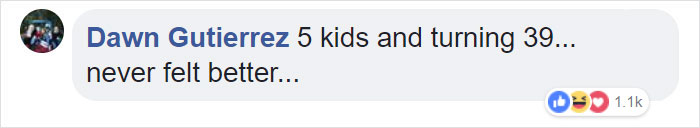 Dawn Gutierrez 5 kids and turning 39... never felt better...

1.1k